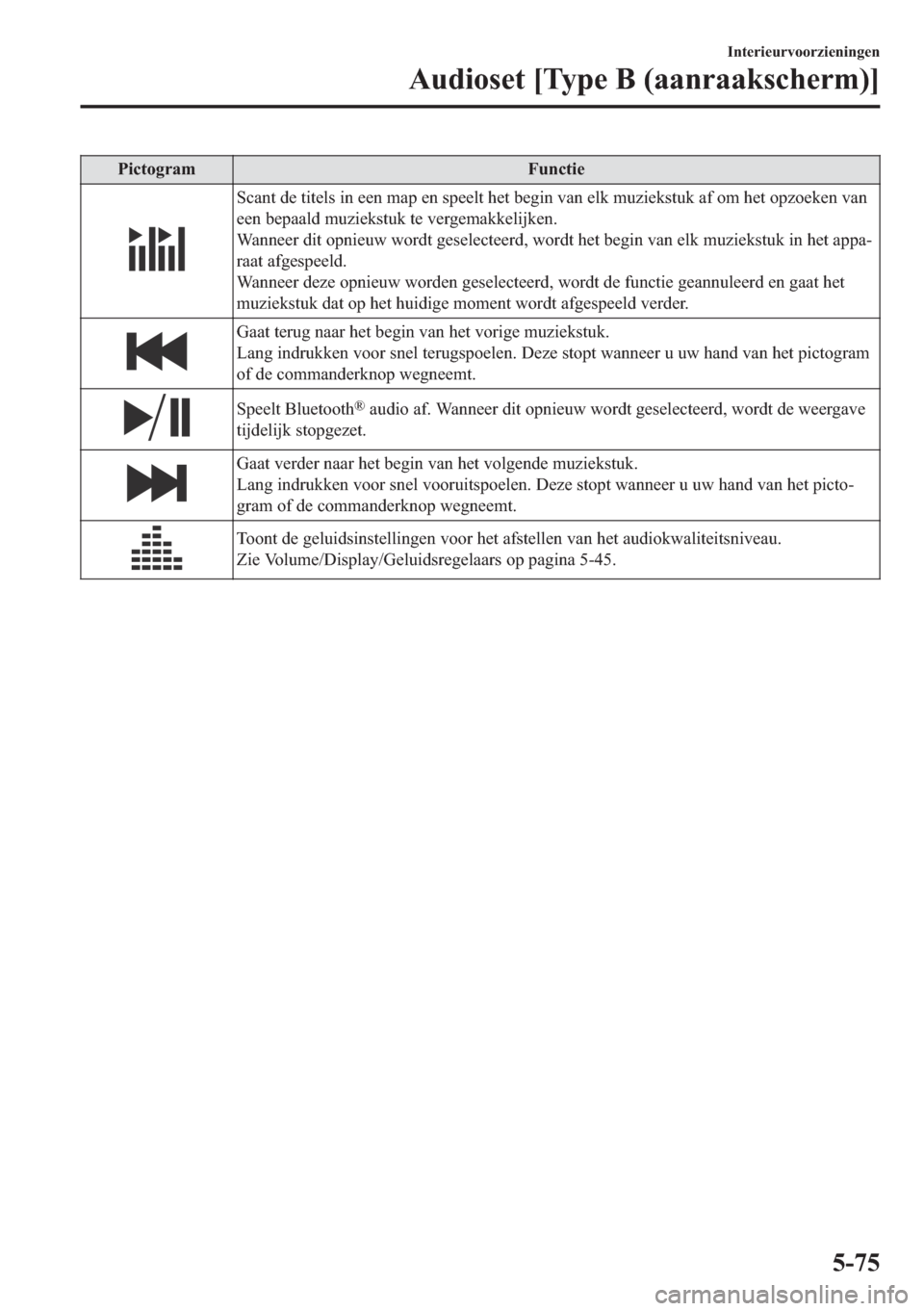 Interieurvoorzieningen

Audioset [Type B (aanraakscherm)]

| Pictogram | Functie |
|---|---|
| | Scant de titels in een map en speelt het begin van elk muziekstuk af om het opzoeken van een bepaald muziekstuk te vergemakkelijken. Wanneer dit opnieuw wordt geselecteerd, wordt het begin van elk muziekstuk in het apparaat afgespeeld. Wanneer deze opnieuw worden geselecteerd, wordt de functie geannuleerd en gaat het muziekstuk dat op het huidige moment wordt afgespeeld verder. |
| | Gaat terug naar het begin van het vorige muziekstuk. Lang indrukken voor snel terugspoelen. Deze stopt wanneer u uw hand van het pictogram of de commanderknop wegneemt. |
| | Speelt Bluetooth® audio af. Wanneer dit opnieuw wordt geselecteerd, wordt de weergave tijdelijk stopgezet. |
| | Gaat verder naar het begin van het volgende muziekstuk. Lang indrukken voor snel vooruitspoelen. Deze stopt wanneer u uw hand van het pictogram of de commanderknop wegneemt. |
| | Toont de geluidsinstellingen voor het afstellen van het audiokwaliteitsniveau. Zie Volume/Display/Geluidsregelaars op pagina 5-45. |

5-75

carmanualsonline.info